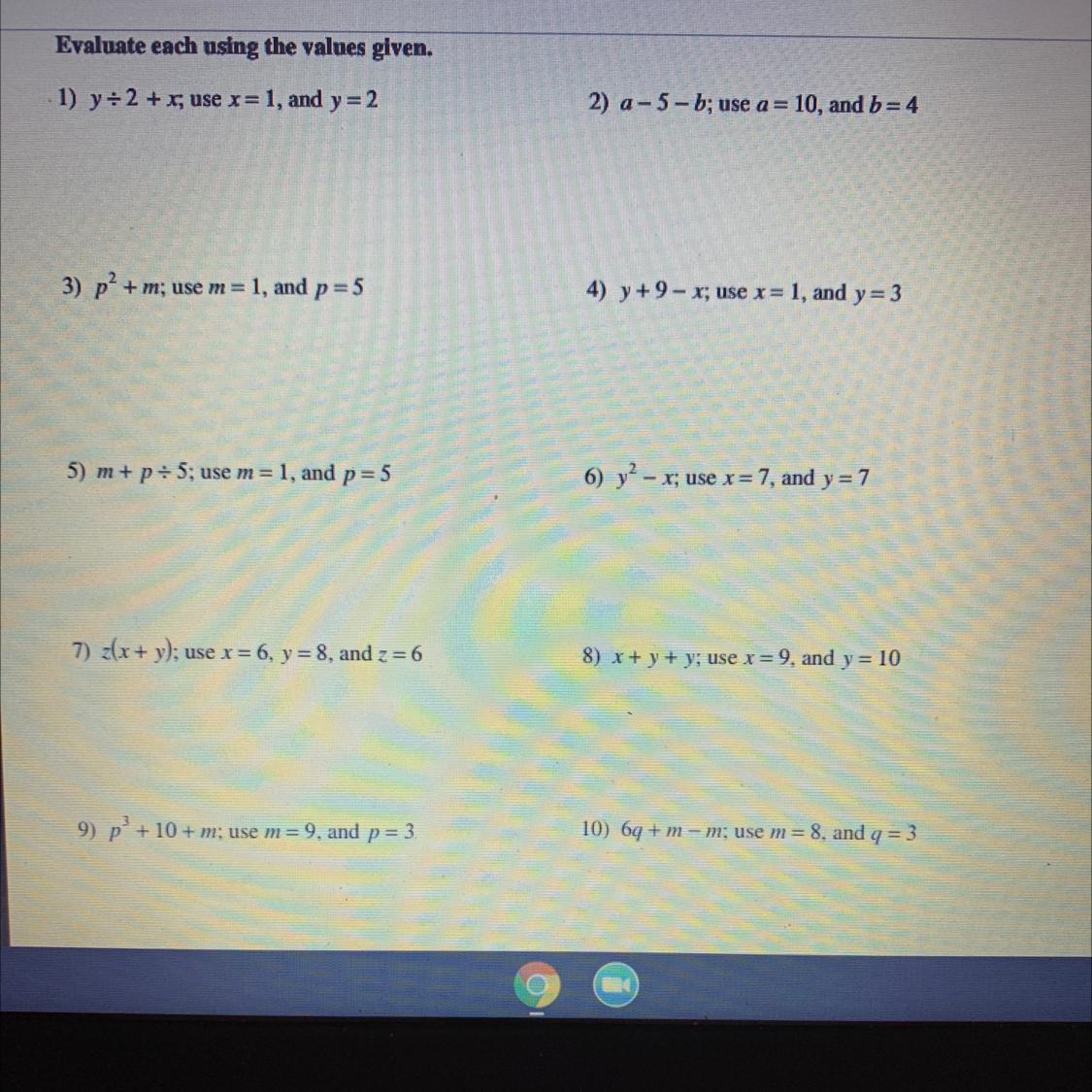 Evaluate each using the values given.

1) $y \div 2 + x$; use $x = 1$, and $y = 2$

2) $a - 5 - b$; use $a = 10$, and $b = 4$

3) $p^2 + m$; use $m = 1$, and $p = 5$

4) $y + 9 - x$; use $x = 1$, and $y = 3$

5) $m + p \div 5$; use $m = 1$, and $p = 5$

6) $y^2 - x$; use $x = 7$, and $y = 7$

7) $z(x + y)$; use $x = 6$, $y = 8$, and $z = 6$

8) $x + y + y$; use $x = 9$, and $y = 10$

9) $p^3 + 10 + m$; use $m = 9$, and $p = 3$

10) $6q + m - m$; use $m = 8$, and $q = 3$